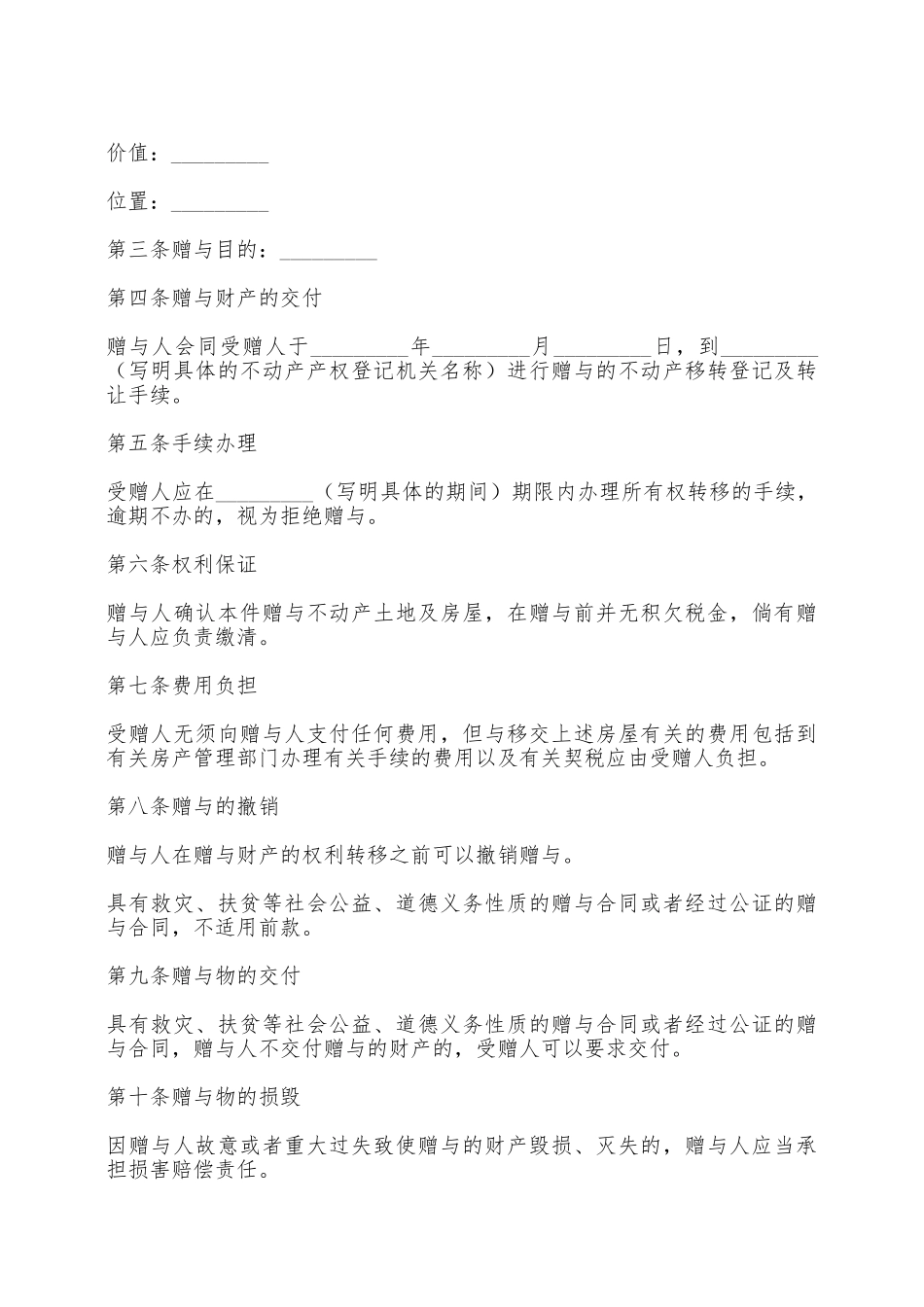 价值：____

位置：____

第三条赠与目的：____

第四条赠与财产的交付

赠与人会同受赠人于____年____月____日，到____（写明具体的不动产产权登记机关名称）进行赠与的不动产移转登记及转让手续。

第五条手续办理

受赠人应在____（写明具体的期间）期限内办理所有权转移的手续，逾期不办的，视为拒绝赠与。

第六条权利保证

赠与人确认本件赠与不动产土地及房屋，在赠与前并无积欠税金，倘有赠与人应负责缴清。

第七条费用负担

受赠人无须向赠与人支付任何费用，但与移交上述房屋有关的费用包括到有关房产管理部门办理有关手续的费用以及有关契税应由受赠人负担。

第八条赠与的撤销

赠与人在赠与财产的权利转移之前可以撤销赠与。

具有救灾、扶贫等社会公益、道德义务性质的赠与合同或者经过公证的赠与合同，不适用前款。

第九条赠与物的交付

具有救灾、扶贫等社会公益、道德义务性质的赠与合同或者经过公证的赠与合同，赠与人不交付赠与的财产的，受赠人可以要求交付。

第十条赠与物的损毁

因赠与人故意或者重大过失致使赠与的财产毁损、灭失的，赠与人应当承担损害赔偿责任。